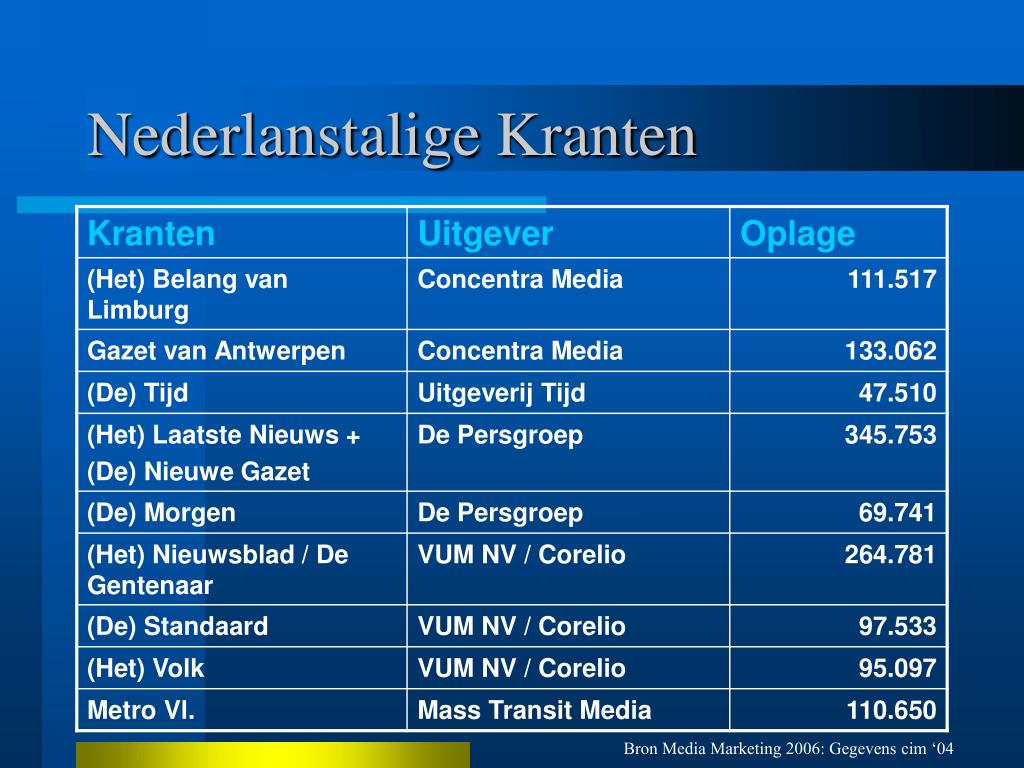 Nederlanstalige Kranten

| Kranten | Uitgever | Oplage |
|---|---|---|
| (Het) Belang van Limburg | Concentra Media | 111.517 |
| Gazet van Antwerpen | Concentra Media | 133.062 |
| (De) Tijd | Uitgeverij Tijd | 47.510 |
| (Het) Laatste Nieuws + (De) Nieuwe Gazet | De Persgroep | 345.753 |
| (De) Morgen | De Persgroep | 69.741 |
| (Het) Nieuwsblad / De Gentenaar | VUM NV / Corelio | 264.781 |
| (De) Standaard | VUM NV / Corelio | 97.533 |
| (Het) Volk | VUM NV / Corelio | 95.097 |
| Metro Vl. | Mass Transit Media | 110.650 |

Bron Media Marketing 2006: Gegevens cim ‘04